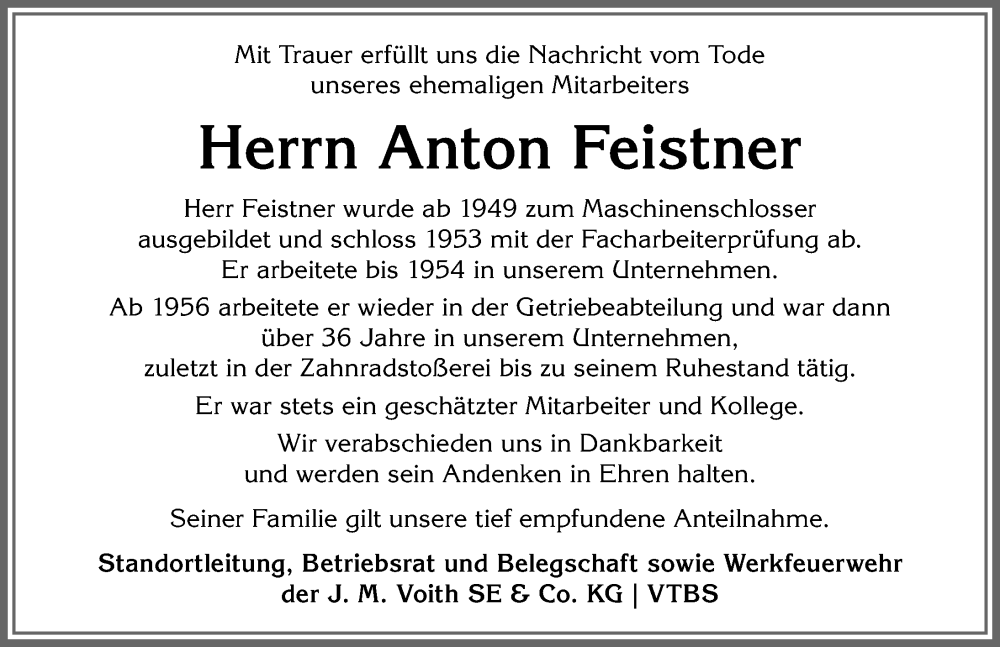 Mit Trauer erfüllt uns die Nachricht vom Tode
unseres ehemaligen Mitarbeiters

Herrn Anton Feistner

Herr Feistner wurde ab 1949 zum Maschinenschlosser ausgebildet und schloss 1953 mit der Facharbeiterprüfung ab. Er arbeitete bis 1954 in unserem Unternehmen.

Ab 1956 arbeitete er wieder in der Getriebeabteilung und war dann über 36 Jahre in unserem Unternehmen, zuletzt in der Zahnradstoßerei bis zu seinem Ruhestand tätig.

Er war stets ein geschätzter Mitarbeiter und Kollege.

Wir verabschieden uns in Dankbarkeit und werden sein Andenken in Ehren halten.

Seiner Familie gilt unsere tief empfundene Anteilnahme.

Standortleitung, Betriebsrat und Belegschaft sowie Werkfeuerwehr der J. M. Voith SE & Co. KG | VTBS